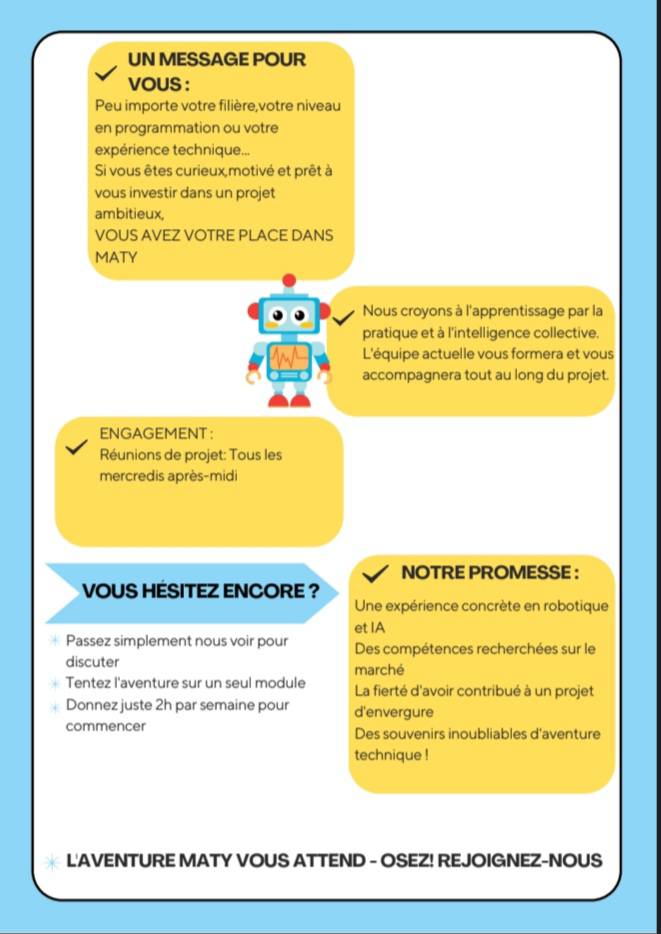 UN MESSAGE POUR VOUS :
Peu importe votre filière,votre niveau en programmation ou votre expérience technique...
Si vous êtes curieux,motivé et prêt à vous investir dans un projet ambitieux,
VOUS AVEZ VOTRE PLACE DANS MATY

Nous croyons à l'apprentissage par la pratique et à l'intelligence collective. L'équipe actuelle vous formera et vous accompagnera tout au long du projet.

ENGAGEMENT :
Réunions de projet: Tous les mercredis après-midi

VOUS HÉSITEZ ENCORE ?

Passez simplement nous voir pour discuter
Tentez l'aventure sur un seul module
Donnez juste 2h par semaine pour commencer

NOTRE PROMESSE :
Une expérience concrète en robotique et IA
Des compétences recherchées sur le marché
La fierté d'avoir contribué à un projet d'envergure
Des souvenirs inoubliables d'aventure technique !

L'AVENTURE MATY VOUS ATTEND - OSEZ! REJOIGNEZ-NOUS